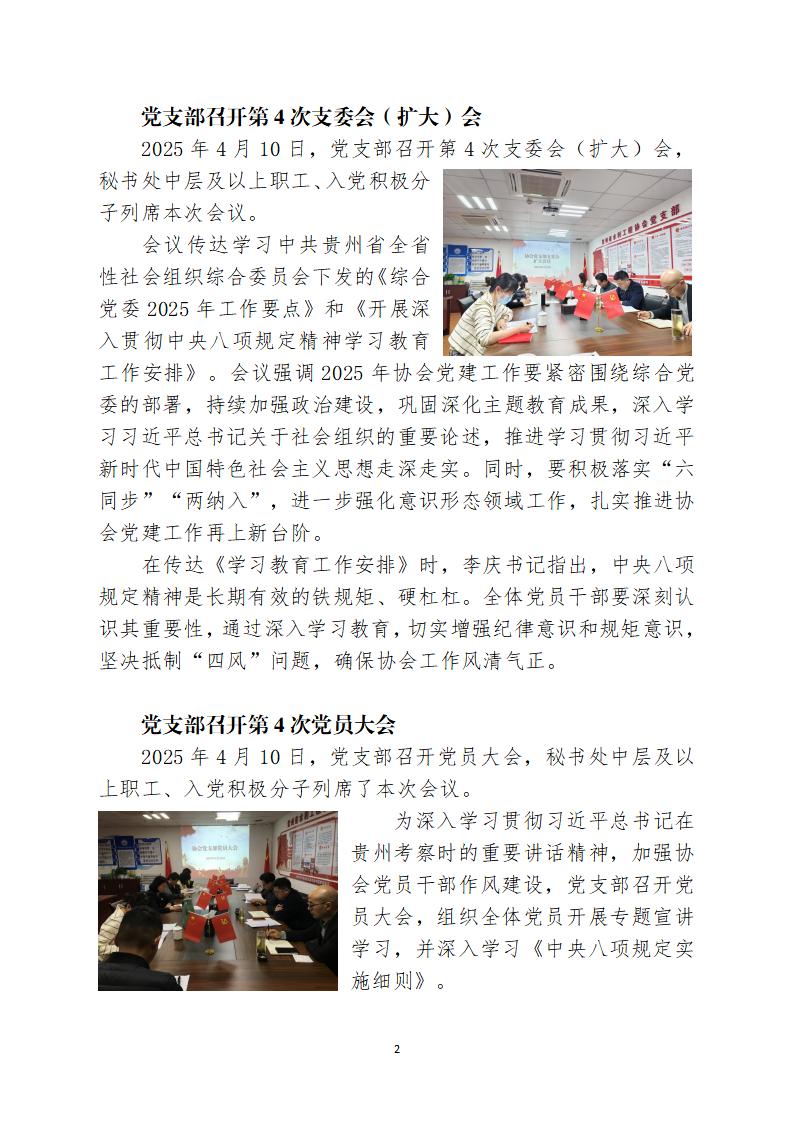 党支部召开第 4 次支委会（扩大）会

2025 年 4 月 10 日，党支部召开第 4 次支委会（扩大）会，秘书处中层及以上职工、入党积极分子列席本次会议。

会议传达学习中共贵州省全省性社会组织综合委员会下发的《综合党委 2025 年工作要点》和《开展深入贯彻中央八项规定精神学习教育工作安排》。会议强调 2025 年协会党建工作要紧密围绕综合党委的部署，持续加强政治建设，巩固深化主题教育成果，深入学习习近平总书记关于社会组织的重要论述，推进学习贯彻习近平新时代中国特色社会主义思想走深走实。同时，要积极落实“六同步”“两纳入”，进一步强化意识形态领域工作，扎实推进协会党建工作再上新台阶。

在传达《学习教育工作安排》时，李庆书记指出，中央八项规定精神是长期有效的铁规矩、硬杠杠。全体党员干部要深刻认识其重要性，通过深入学习教育，切实增强纪律意识和规矩意识，坚决抵制“四风”问题，确保协会工作风清气正。

党支部召开第 4 次党员大会

2025 年 4 月 10 日，党支部召开党员大会，秘书处中层及以上职工、入党积极分子列席了本次会议。

为深入学习贯彻习近平总书记在贵州考察时的重要讲话精神，加强协会党员干部作风建设，党支部召开党员大会，组织全体党员开展专题宣讲学习，并深入学习《中央八项规定实施细则》。

2